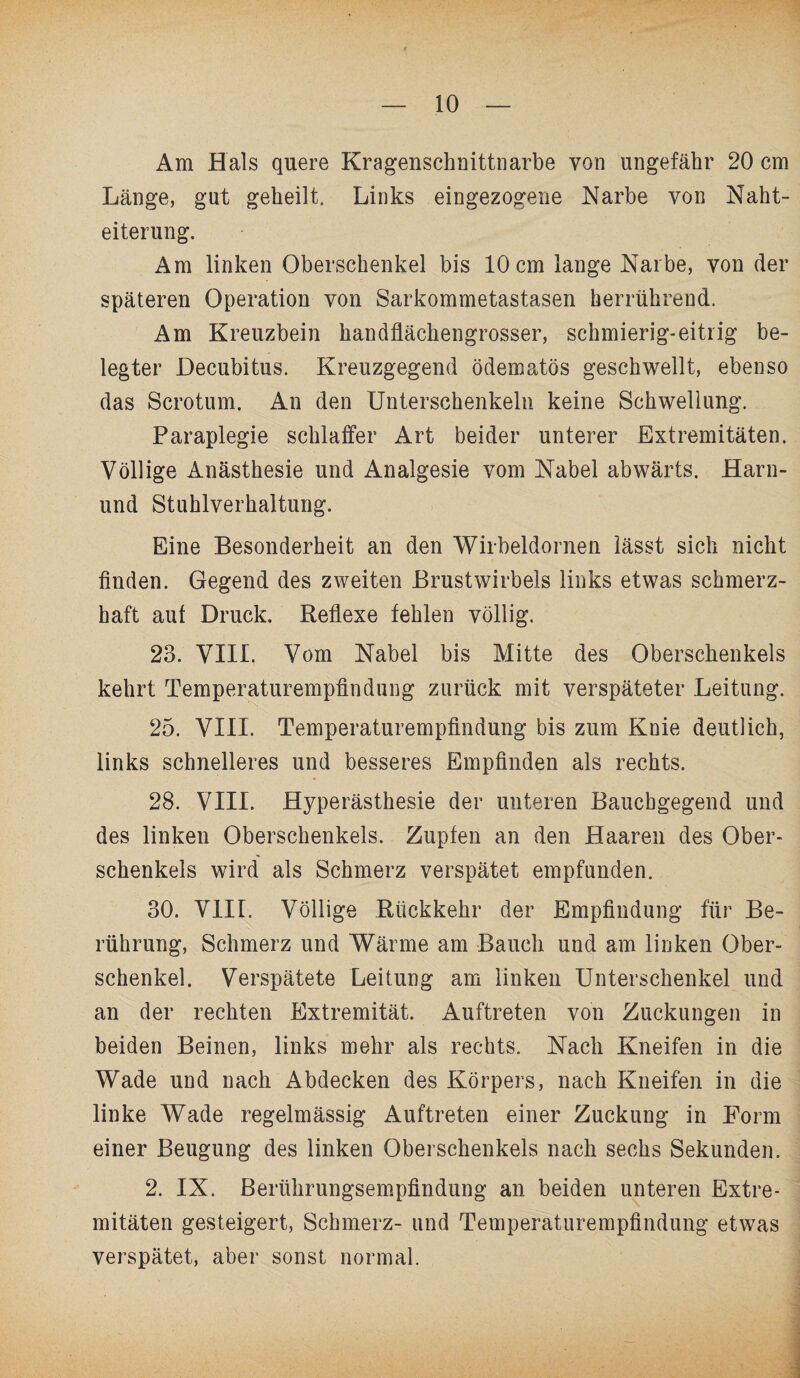 — 10 —

Am Hals quere Kragenschnittnarbe von ungefähr 20 cm Länge, gut geheilt. Links eingezogene Narbe von Nahteiterung.

Am linken Oberschenkel bis 10 cm lange Narbe, von der späteren Operation von Sarkommetastasen herrührend.

Am Kreuzbein handflächengrosser, schmierig-eitrig belegter Decubitus. Kreuzgegend ödematös geschwellt, ebenso das Scrotum. An den Unterschenkeln keine Schwellung.

Paraplegie schlaffer Art beider unterer Extremitäten. Völlige Anästhesie und Analgesie vom Nabel abwärts. Harn- und Stuhlverhaltung.

Eine Besonderheit an den Wirbeldornen lässt sich nicht finden. Gegend des zweiten Brustwirbels links etwas schmerzhaft auf Druck. Reflexe fehlen völlig.

23. VIII. Vom Nabel bis Mitte des Oberschenkels kehrt Temperaturempfindung zurück mit verspäteter Leitung.

25. VIII. Temperaturempfindung bis zum Knie deutlich, links schnelleres und besseres Empfinden als rechts.

28. VIII. Hyperästhesie der unteren Bauchgegend und des linken Oberschenkels. Zupfen an den Haaren des Oberschenkels wird als Schmerz verspätet empfunden.

30. VIII. Völlige Rückkehr der Empfindung für Berührung, Schmerz und Wärme am Bauch und am linken Oberschenkel. Verspätete Leitung am linken Unterschenkel und an der rechten Extremität. Auftreten von Zuckungen in beiden Beinen, links mehr als rechts. Nach Kneifen in die Wade und nach Abdecken des Körpers, nach Kneifen in die linke Wade regelmässig Auftreten einer Zuckung in Form einer Beugung des linken Oberschenkels nach sechs Sekunden.

2. IX. Berührungsempfindung an beiden unteren Extremitäten gesteigert, Schmerz- und Temperaturempfindung etwas verspätet, aber sonst normal.